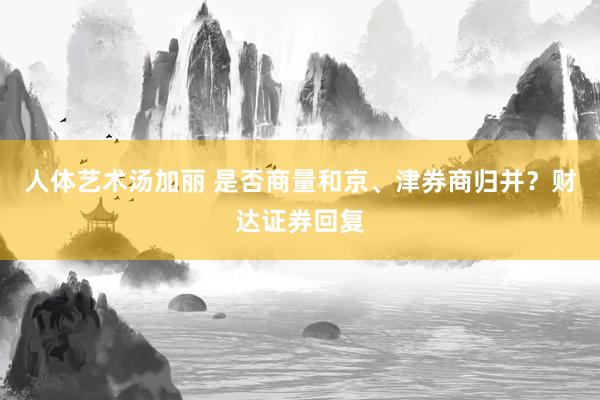 人体艺术汤加丽 是否商量和京、津券商归并？财达证券回复